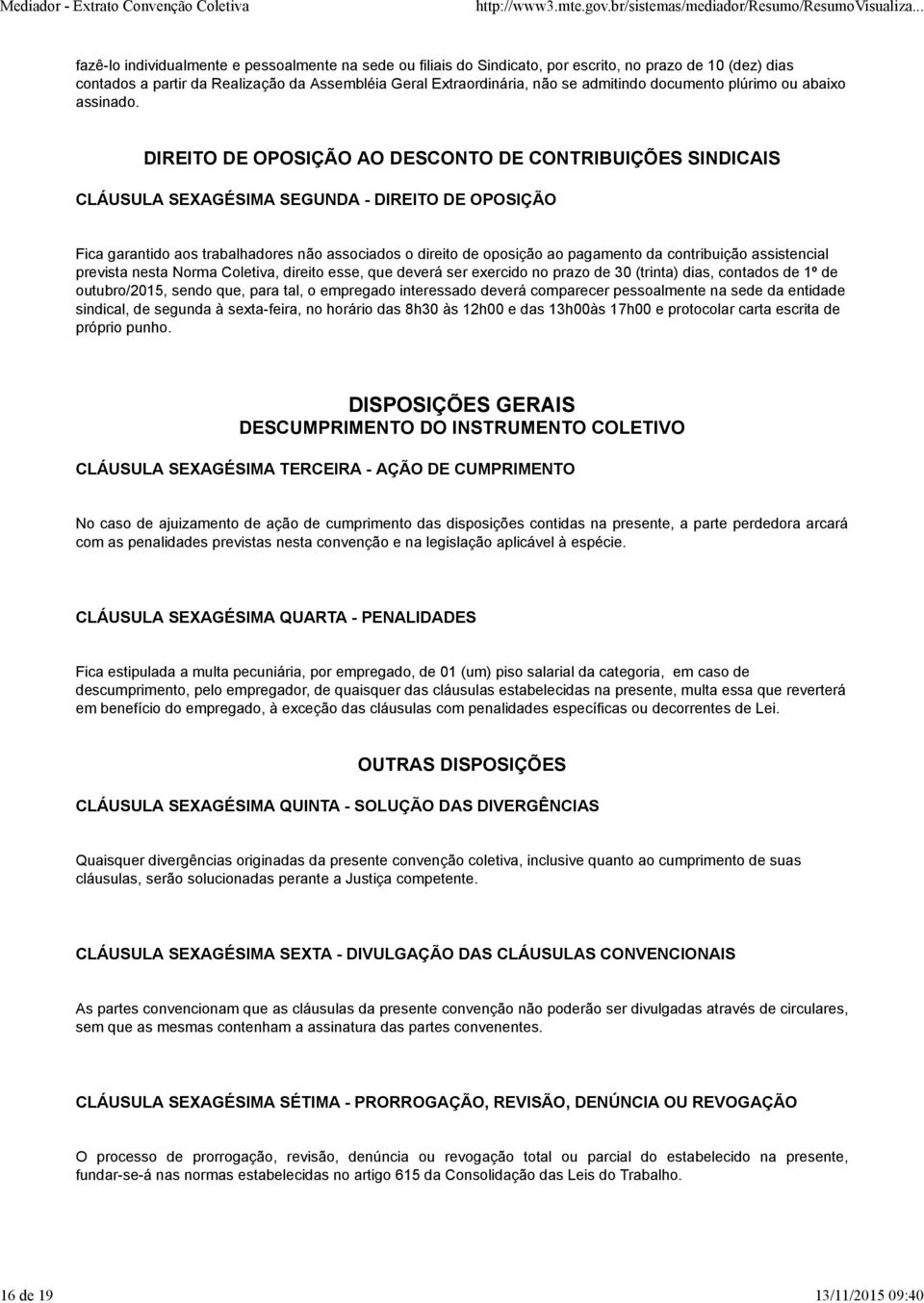 Mediador - Extrato Convenção Coletiva http://www3.mte.gov.br/sistemas/mediador/Resumo/ResumoVisualiza...

fazê-lo individualmente e pessoalmente na sede ou filiais do Sindicato, por escrito, no prazo de 10 (dez) dias contados a partir da Realização da Assembléia Geral Extraordinária, não se admitindo documento plúrimo ou abaixo assinado.

DIREITO DE OPOSIÇÃO AO DESCONTO DE CONTRIBUIÇÕES SINDICAIS

CLÁUSULA SEXAGÉSIMA SEGUNDA - DIREITO DE OPOSIÇÃO

Fica garantido aos trabalhadores não associados o direito de oposição ao pagamento da contribuição assistencial prevista nesta Norma Coletiva, direito esse, que deverá ser exercido no prazo de 30 (trinta) dias, contados de 1º de outubro/2015, sendo que, para tal, o empregado interessado deverá comparecer pessoalmente na sede da entidade sindical, de segunda à sexta-feira, no horário das 8h30 às 12h00 e das 13h00às 17h00 e protocolar carta escrita de próprio punho.

DISPOSIÇÕES GERAIS
DESCUMPRIMENTO DO INSTRUMENTO COLETIVO

CLÁUSULA SEXAGÉSIMA TERCEIRA - AÇÃO DE CUMPRIMENTO

No caso de ajuizamento de ação de cumprimento das disposições contidas na presente, a parte perdedora arcará com as penalidades previstas nesta convenção e na legislação aplicável à espécie.

CLÁUSULA SEXAGÉSIMA QUARTA - PENALIDADES

Fica estipulada a multa pecuniária, por empregado, de 01 (um) piso salarial da categoria, em caso de descumprimento, pelo empregador, de quaisquer das cláusulas estabelecidas na presente, multa essa que reverterá em benefício do empregado, à exceção das cláusulas com penalidades específicas ou decorrentes de Lei.

OUTRAS DISPOSIÇÕES

CLÁUSULA SEXAGÉSIMA QUINTA - SOLUÇÃO DAS DIVERGÊNCIAS

Quaisquer divergências originadas da presente convenção coletiva, inclusive quanto ao cumprimento de suas cláusulas, serão solucionadas perante a Justiça competente.

CLÁUSULA SEXAGÉSIMA SEXTA - DIVULGAÇÃO DAS CLÁUSULAS CONVENCIONAIS

As partes convencionam que as cláusulas da presente convenção não poderão ser divulgadas através de circulares, sem que as mesmas contenham a assinatura das partes convenentes.

CLÁUSULA SEXAGÉSIMA SÉTIMA - PRORROGAÇÃO, REVISÃO, DENÚNCIA OU REVOGAÇÃO

O processo de prorrogação, revisão, denúncia ou revogação total ou parcial do estabelecido na presente, fundar-se-á nas normas estabelecidas no artigo 615 da Consolidação das Leis do Trabalho.

16 de 19 13/11/2015 09:40